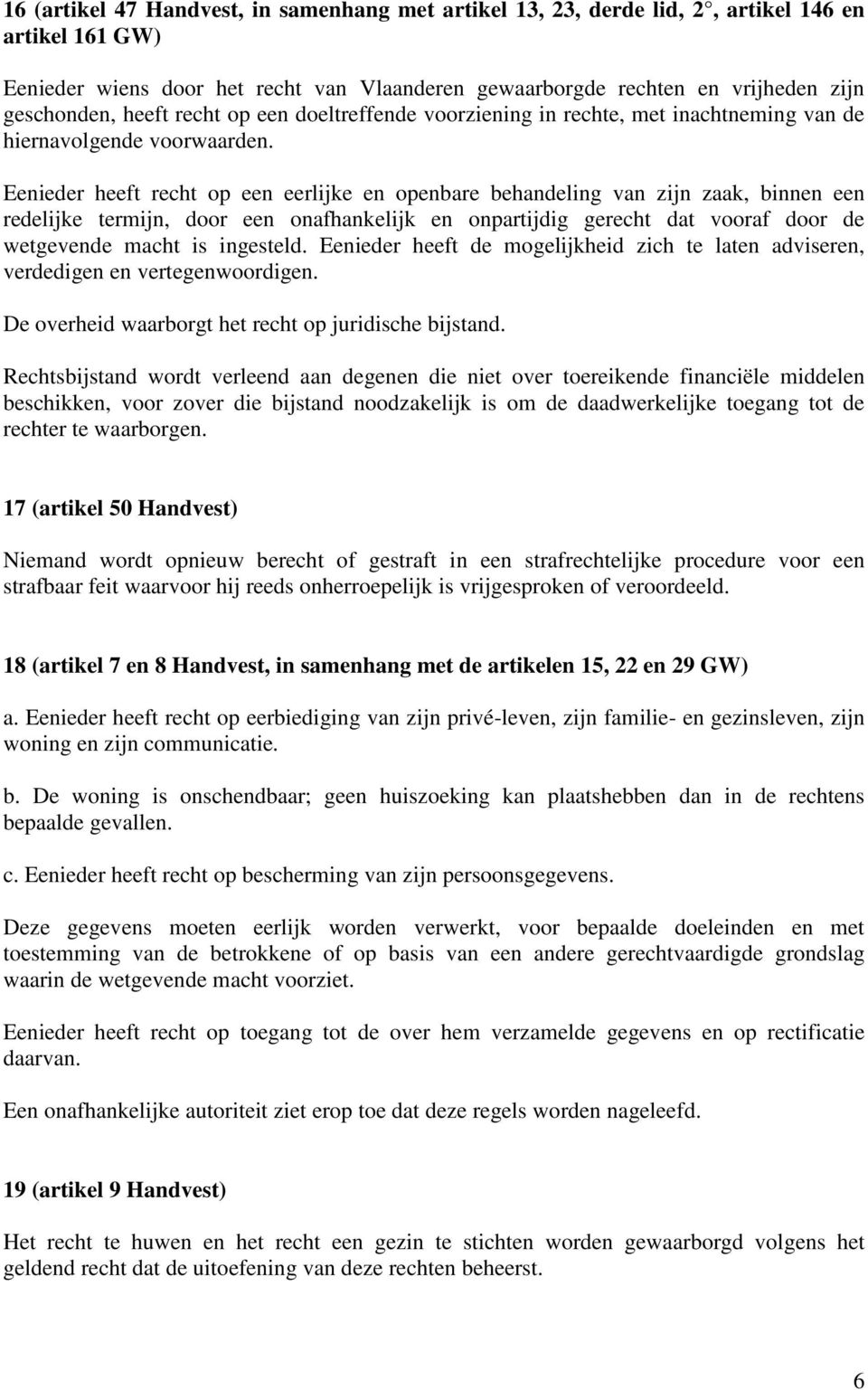 16 (artikel 47 Handvest, in samenhang met artikel 13, 23, derde lid, 2°, artikel 146 en artikel 161 GW)

Eenieder wiens door het recht van Vlaanderen gewaarborgde rechten en vrijheden zijn geschonden, heeft recht op een doeltreffende voorziening in rechte, met inachtneming van de hiernavolgende voorwaarden.

Eenieder heeft recht op een eerlijke en openbare behandeling van zijn zaak, binnen een redelijke termijn, door een onafhankelijk en onpartijdig gerecht dat vooraf door de wetgevende macht is ingesteld. Eenieder heeft de mogelijkheid zich te laten adviseren, verdedigen en vertegenwoordigen.

De overheid waarborgt het recht op juridische bijstand.

Rechtsbijstand wordt verleend aan degenen die niet over toereikende financiële middelen beschikken, voor zover die bijstand noodzakelijk is om de daadwerkelijke toegang tot de rechter te waarborgen.

17 (artikel 50 Handvest)

Niemand wordt opnieuw berecht of gestraft in een strafrechtelijke procedure voor een strafbaar feit waarvoor hij reeds onherroepelijk is vrijgesproken of veroordeeld.

18 (artikel 7 en 8 Handvest, in samenhang met de artikelen 15, 22 en 29 GW)

a. Eenieder heeft recht op eerbiediging van zijn privé-leven, zijn familie- en gezinsleven, zijn woning en zijn communicatie.

b. De woning is onschendbaar; geen huiszoeking kan plaatshebben dan in de rechtens bepaalde gevallen.

c. Eenieder heeft recht op bescherming van zijn persoonsgegevens.

Deze gegevens moeten eerlijk worden verwerkt, voor bepaalde doeleinden en met toestemming van de betrokkene of op basis van een andere gerechtvaardigde grondslag waarin de wetgevende macht voorziet.

Eenieder heeft recht op toegang tot de over hem verzamelde gegevens en op rectificatie daarvan.

Een onafhankelijke autoriteit ziet erop toe dat deze regels worden nageleefd.

19 (artikel 9 Handvest)

Het recht te huwen en het recht een gezin te stichten worden gewaarborgd volgens het geldend recht dat de uitoefening van deze rechten beheerst.

6